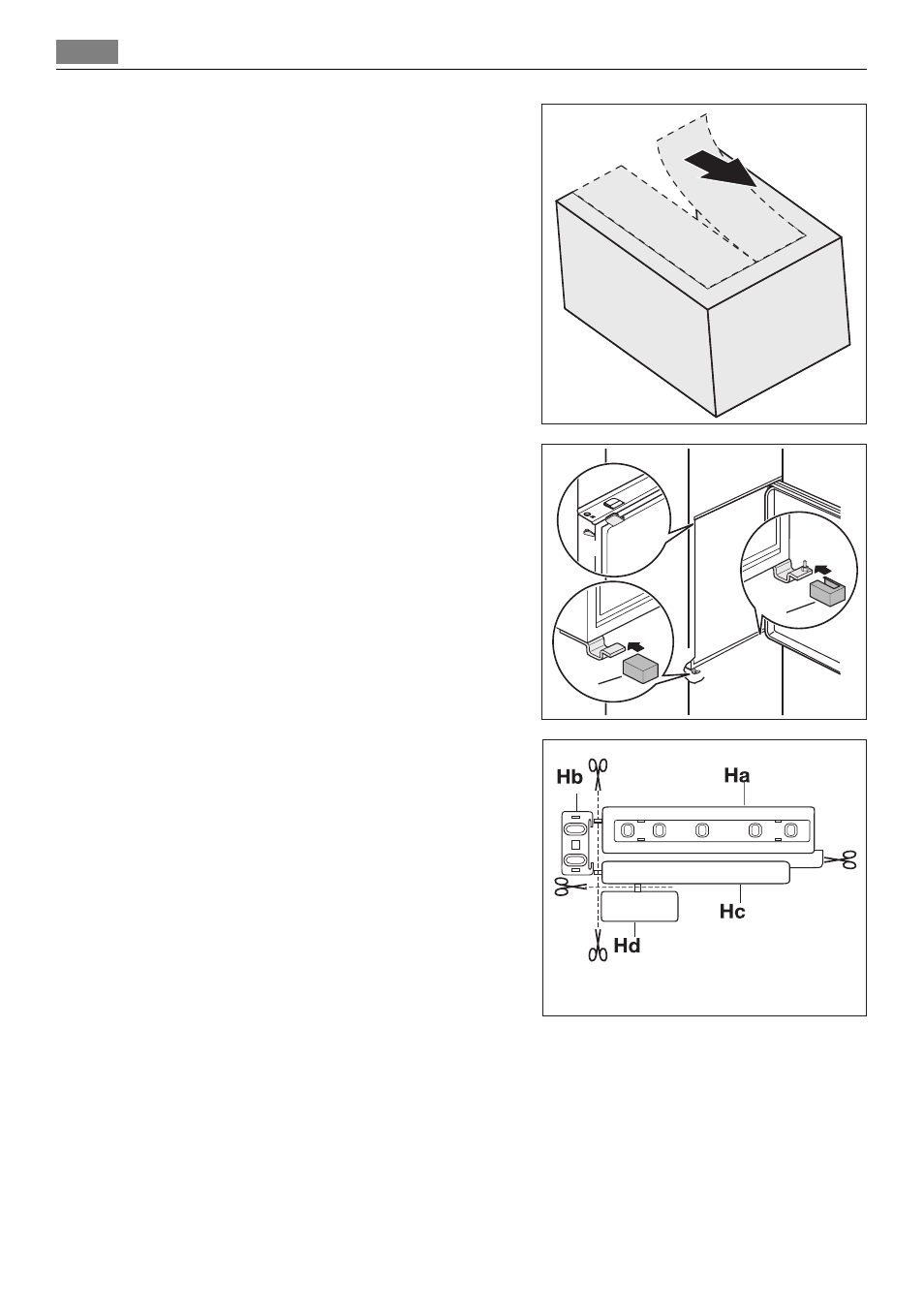 Hb
Ha
Hc
Hd